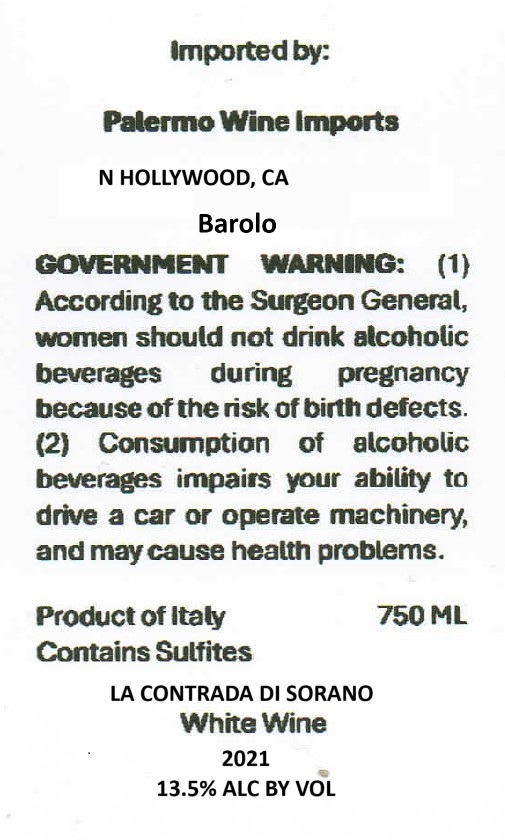 Imported by:

Palermo Wine Imports

N HOLLYWOOD, CA

Barolo

GOVERNMENT WARNING: (1) According to the Surgeon General, women should not drink alcoholic beverages during pregnancy because of the risk of birth defects. (2) Consumption of alcoholic beverages impairs your ability to drive a car or operate machinery, and may cause health problems.

Product of Italy 750 ML
Contains Sulfites

LA CONTRADA DI SORANO
White Wine
2021
13.5% ALC BY VOL